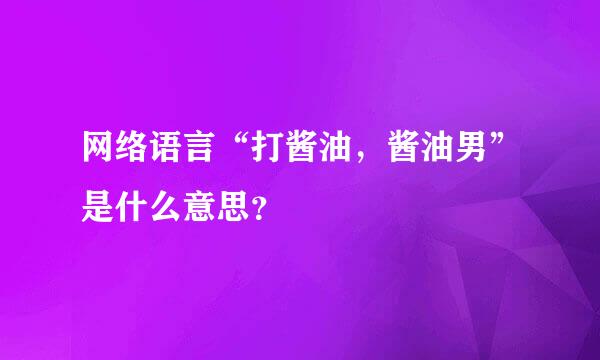 网络语言“打酱油，酱油男”是什么意思？